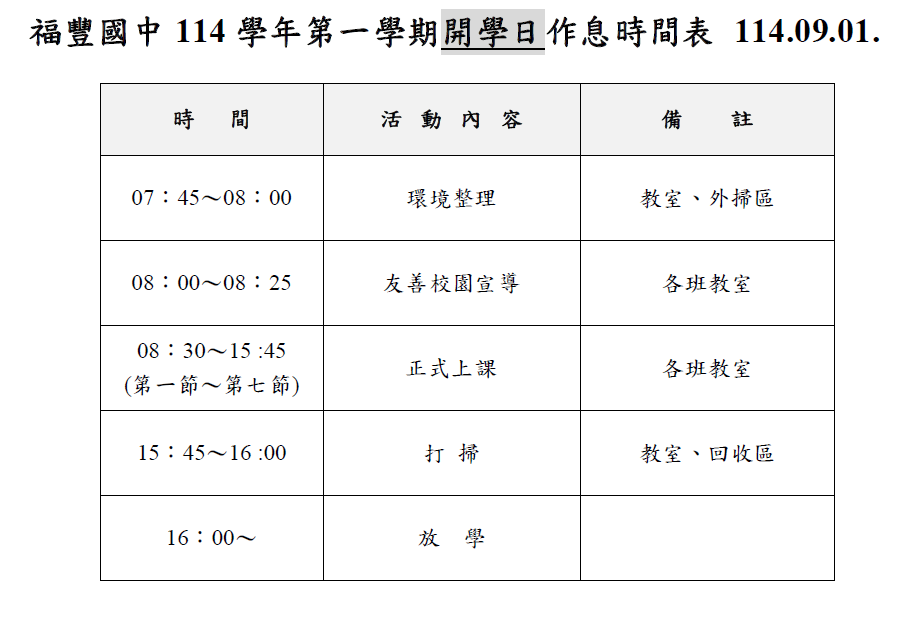 福豐國中 114 學年第一學期開學日作息時間表 114.09.01.

| 時　間 | 活 動 內 容 | 備　註 |
|---|---|---|
| 07：45～08：00 | 環境整理 | 教室、外掃區 |
| 08：00～08：25 | 友善校園宣導 | 各班教室 |
| 08：30～15 :45 (第一節～第七節) | 正式上課 | 各班教室 |
| 15：45～16 :00 | 打 掃 | 教室、回收區 |
| 16：00～ | 放　學 | |